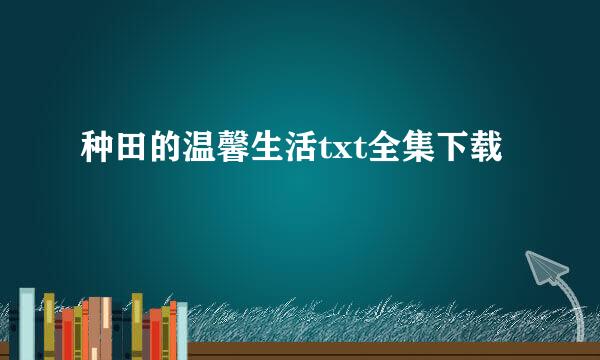 种田的温馨生活txt全集下载